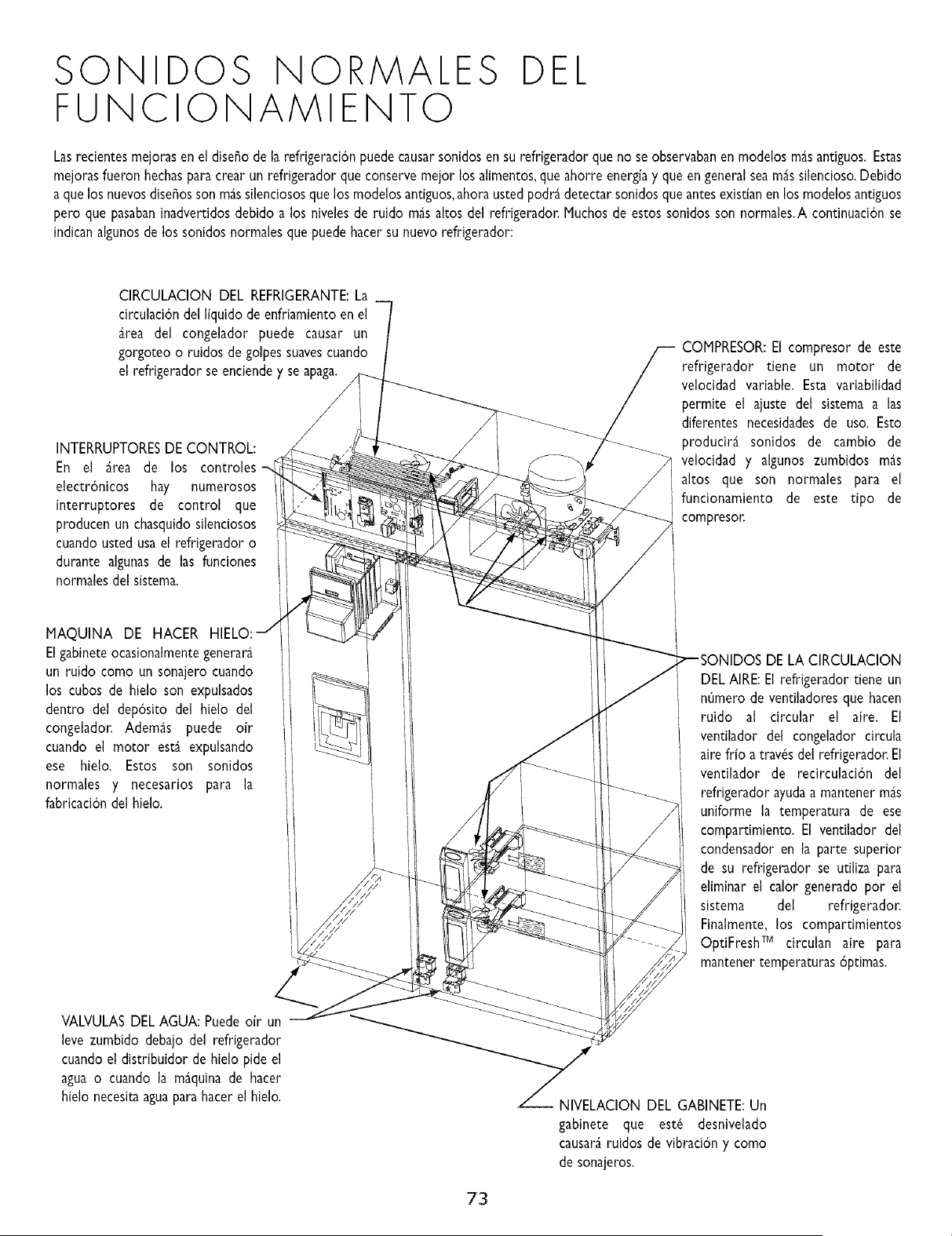 SONIDOS NORMALES DEL FUNCIONAMIENTO

Las recientes mejoras en el diseño de la refrigeración puede causar sonidos en su refrigerador que no se observaban en modelos más antiguos. Estas mejoras fueron hechas para crear un refrigerador que conserve mejor los alimentos, que ahorre energía y que en general sea más silencioso. Debido a que los nuevos diseños son más silenciosos que los modelos antiguos, ahora usted podrá detectar sonidos que antes existían en los modelos antiguos pero que pasaban inadvertidos debido a los niveles de ruido más altos del refrigerador. Muchos de estos sonidos son normales. A continuación se indican algunos de los sonidos normales que puede hacer su nuevo refrigerador:

CIRCULACION DEL REFRIGERANTE: La circulación del líquido de enfriamiento en el área del congelador puede causar un gorgoteo o ruidos de golpes suaves cuando el refrigerador se enciende y se apaga.

INTERRUPTORES DE CONTROL: En el área de los controles electrónicos hay numerosos interruptores de control que producen un chasquido silenciosos cuando usted usa el refrigerador o durante algunas de las funciones normales del sistema.

MAQUINA DE HACER HIELO: El gabinete ocasionalmente generará un ruido como un sonajero cuando los cubos de hielo son expulsados dentro del depósito del hielo del congelador. Además puede oír cuando el motor está expulsando ese hielo. Estos son sonidos normales y necesarios para la fabricación del hielo.

VALVULAS DEL AGUA: Puede oír un leve zumbido debajo del refrigerador cuando el distribuidor de hielo pide el agua o cuando la máquina de hacer hielo necesita agua para hacer el hielo.

COMPRESOR: El compresor de este refrigerador tiene un motor de velocidad variable. Esta variabilidad permite el ajuste del sistema a las diferentes necesidades de uso. Esto producirá sonidos de cambio de velocidad y algunos zumbidos más altos que son normales para el funcionamiento de este tipo de compresor.

SONIDOS DE LA CIRCULACION DEL AIRE: El refrigerador tiene un número de ventiladores que hacen ruido al circular el aire. El ventilador del congelador circula aire frío a través del refrigerador. El ventilador de recirculación del refrigerador ayuda a mantener más uniforme la temperatura de ese compartimiento. El ventilador del condensador en la parte superior de su refrigerador se utiliza para eliminar el calor generado por el sistema del refrigerador. Finalmente, los compartimientos OptiFresh™ circulan aire para mantener temperaturas óptimas.

NIVELACION DEL GABINETE: Un gabinete que esté desnivelado causará ruidos de vibración y como de sonajeros.

73